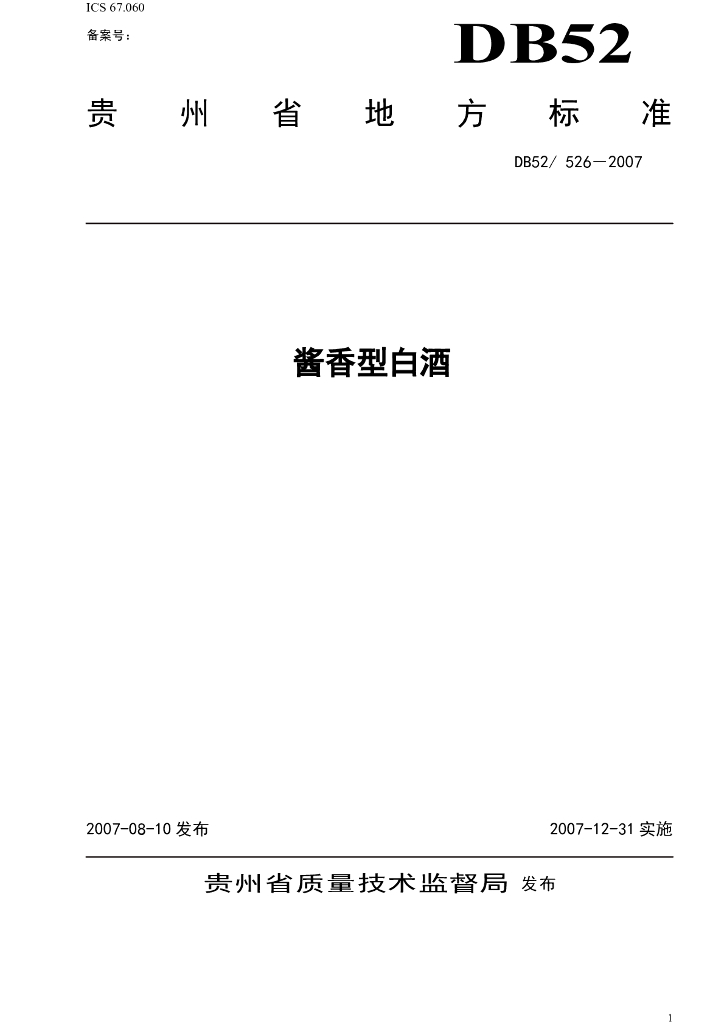 ICS 67.060

备案号：

DB52

贵州省地方标准

DB52/ 526—2007

酱香型白酒

2007-08-10发布 2007-12-31实施

贵州省质量技术监督局 发布

1